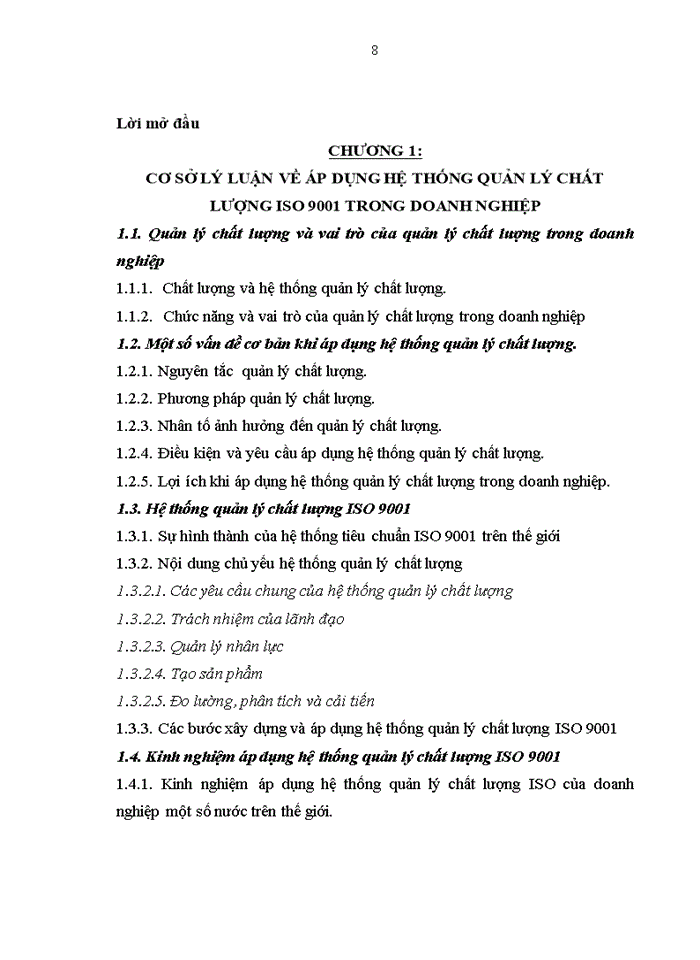 8

Lời mở đầu

CHƯƠNG 1:

CƠ SỞ LÝ LUẬN VỀ ÁP DỤNG HỆ THỐNG QUẢN LÝ CHẤT LƯỢNG ISO 9001 TRONG DOANH NGHIỆP

1.1. Quản lý chất lượng và vai trò của quản lý chất lượng trong doanh nghiệp

1.1.1. Chất lượng và hệ thống quản lý chất lượng.

1.1.2. Chức năng và vai trò của quản lý chất lượng trong doanh nghiệp

1.2. Một số vấn đề cơ bản khi áp dụng hệ thống quản lý chất lượng.

1.2.1. Nguyên tắc quản lý chất lượng.

1.2.2. Phương pháp quản lý chất lượng.

1.2.3. Nhân tố ảnh hưởng đến quản lý chất lượng.

1.2.4. Điều kiện và yêu cầu áp dụng hệ thống quản lý chất lượng.

1.2.5. Lợi ích khi áp dụng hệ thống quản lý chất lượng trong doanh nghiệp.

1.3. Hệ thống quản lý chất lượng ISO 9001

1.3.1. Sự hình thành của hệ thống tiêu chuẩn ISO 9001 trên thế giới

1.3.2. Nội dung chủ yếu hệ thống quản lý chất lượng

1.3.2.1. Các yêu cầu chung của hệ thống quản lý chất lượng

1.3.2.2. Trách nhiệm của lãnh đạo

1.3.2.3. Quản lý nhân lực

1.3.2.4. Tạo sản phẩm

1.3.2.5. Đo lường, phân tích và cải tiến

1.3.3. Các bước xây dựng và áp dụng hệ thống quản lý chất lượng ISO 9001

1.4. Kinh nghiệm áp dụng hệ thống quản lý chất lượng ISO 9001

1.4.1. Kinh nghiệm áp dụng hệ thống quản lý chất lượng ISO của doanh nghiệp một số nước trên thế giới.